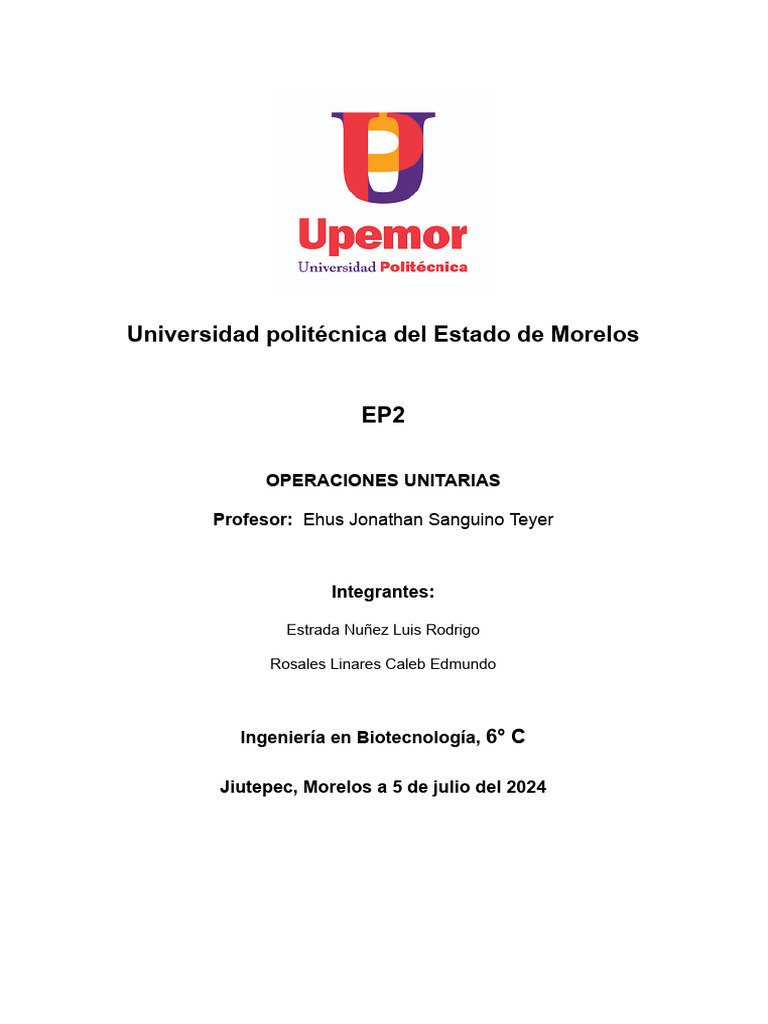 Upemor
Universidad Politécnica

Universidad politécnica del Estado de Morelos

EP2

OPERACIONES UNITARIAS

Profesor: Ehus Jonathan Sanguino Teyer

Integrantes:

Estrada Nuñez Luis Rodrigo

Rosales Linares Caleb Edmundo

Ingeniería en Biotecnología, 6° C

Jiutepec, Morelos a 5 de julio del 2024